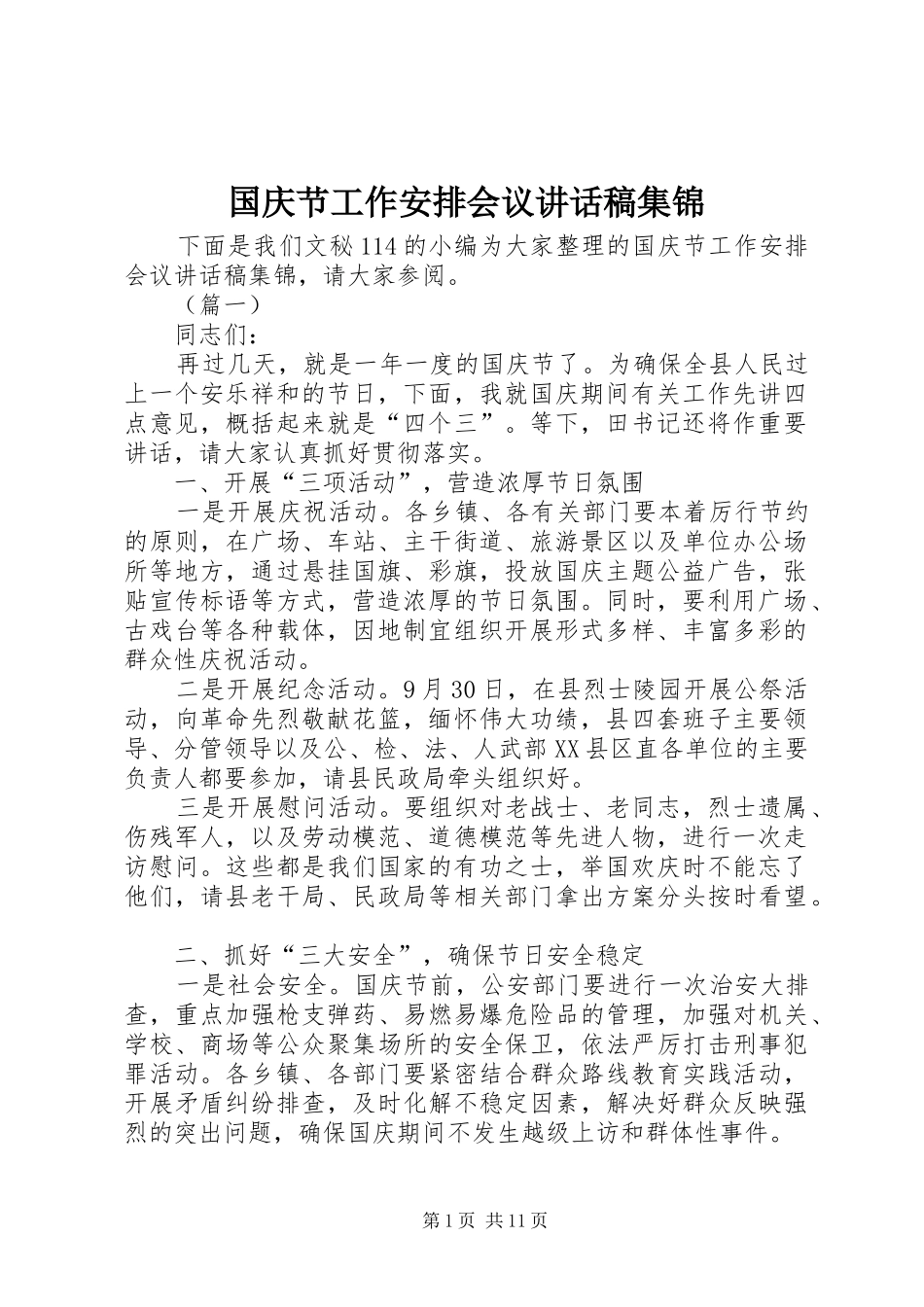 国庆节工作安排会议讲话稿集锦

下面是我们文秘114的小编为大家整理的国庆节工作安排会议讲话稿集锦，请大家参阅。

（篇一）

同志们：

再过几天，就是一年一度的国庆节了。为确保全县人民过上一个安乐祥和的节日，下面，我就国庆期间有关工作先讲四点意见，概括起来就是“四个三”。等下，田书记还将作重要讲话，请大家认真抓好贯彻落实。

一、开展“三项活动”，营造浓厚节日氛围

一是开展庆祝活动。各乡镇、各有关部门要本着厉行节约的原则，在广场、车站、主干街道、旅游景区以及单位办公场所等地方，通过悬挂国旗、彩旗，投放国庆主题公益广告，张贴宣传标语等方式，营造浓厚的节日氛围。同时，要利用广场、古戏台等各种载体，因地制宜组织开展形式多样、丰富多彩的群众性庆祝活动。

二是开展纪念活动。9月30日，在县烈士陵园开展公祭活动，向革命先烈敬献花篮，缅怀伟大功绩，县四套班子主要领导、分管领导以及公、检、法、人武部XX县区直各单位的主要负责人都要参加，请县民政局牵头组织好。

三是开展慰问活动。要组织对老战士、老同志，烈士遗属、伤残军人，以及劳动模范、道德模范等先进人物，进行一次走访慰问。这些都是我们国家的有功之士，举国欢庆时不能忘了他们，请县老干局、民政局等相关部门拿出方案分头按时看望。

二、抓好“三大安全”，确保节日安全稳定

一是社会安全。国庆节前，公安部门要进行一次治安大排查，重点加强枪支弹药、易燃易爆危险品的管理，加强对机关、学校、商场等公众聚集场所的安全保卫，依法严厉打击刑事犯罪活动。各乡镇、各部门要紧密结合群众路线教育实践活动，开展矛盾纠纷排查，及时化解不稳定因素，解决好群众反映强烈的突出问题，确保国庆期间不发生越级上访和群体性事件。

第1页 共11页